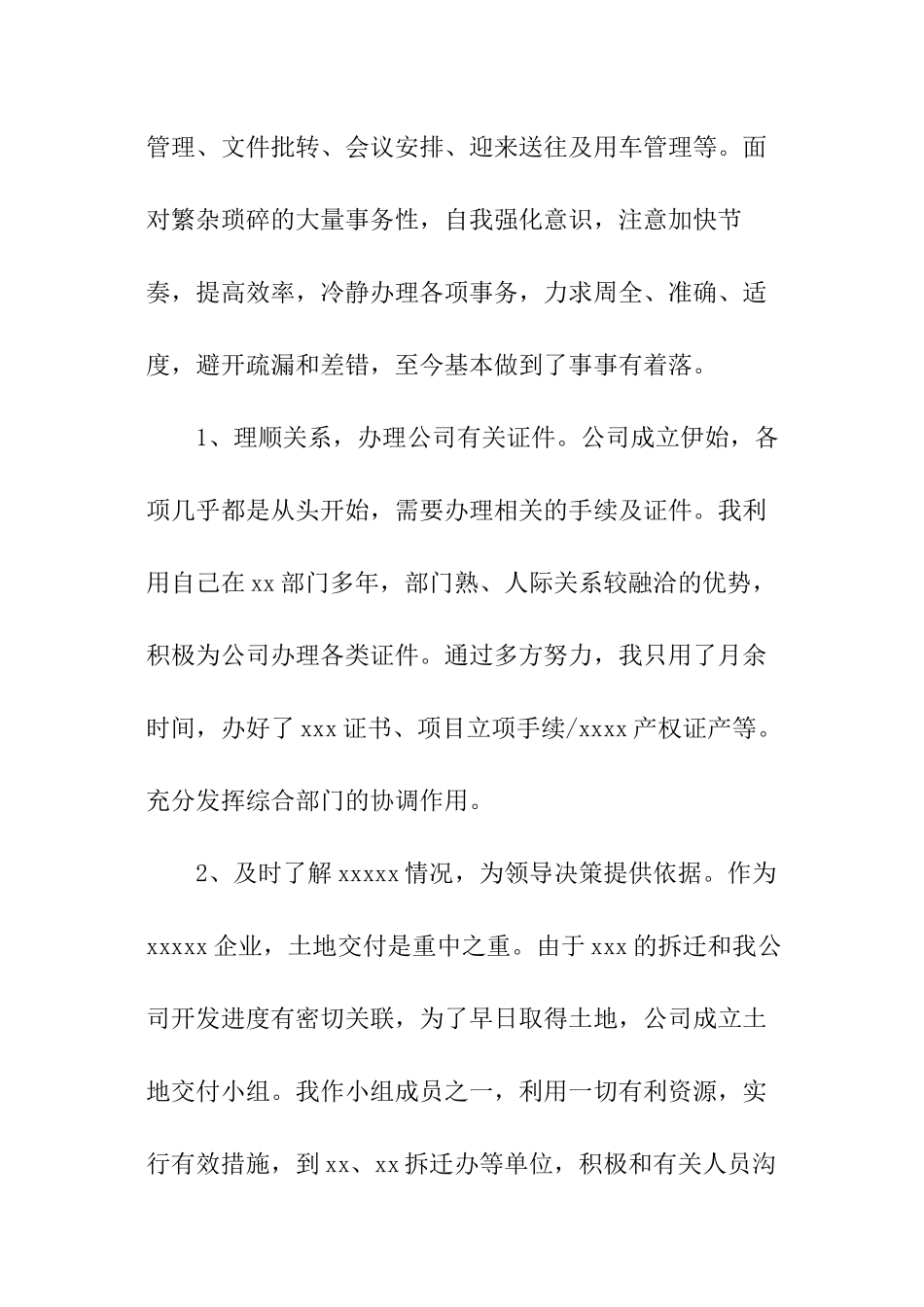 管理、文件批转、会议安排、迎来送往及用车管理等。面对繁杂琐碎的大量事务性，自我强化意识，注意加快节奏，提高效率，冷静办理各项事务，力求周全、准确、适度，避开疏漏和差错，至今基本做到了事事有着落。

1、理顺关系，办理公司有关证件。公司成立伊始，各项几乎都是从头开始，需要办理相关的手续及证件。我利用自己在xx部门多年，部门熟、人际关系较融洽的优势，积极为公司办理各类证件。通过多方努力，我只用了月余时间，办好了xxx证书、项目立项手续/xxxx产权证产等。充分发挥综合部门的协调作用。

2、及时了解xxxxx情况，为领导决策提供依据。作为xxxxx企业，土地交付是重中之重。由于xxx的拆迁和我公司开发进度有密切关联，为了早日取得土地，公司成立土地交付小组。我作小组成员之一，利用一切有利资源，实行有效措施，到xx、xx拆迁办等单位，积极和有关人员沟